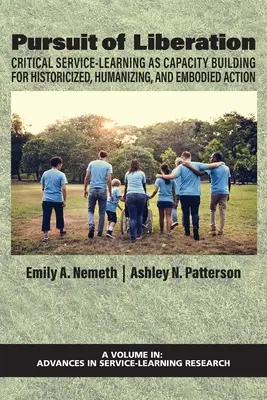 Pursuit of Liberation

CRITICAL SERVICE-LEARNING AS CAPACITY BUILDING FOR HISTORICIZED, HUMANIZING, AND EMBODIED ACTION

Emily A. Nemeth | Ashley N. Patterson

A VOLUME IN:
ADVANCES IN SERVICE-LEARNING RESEARCH